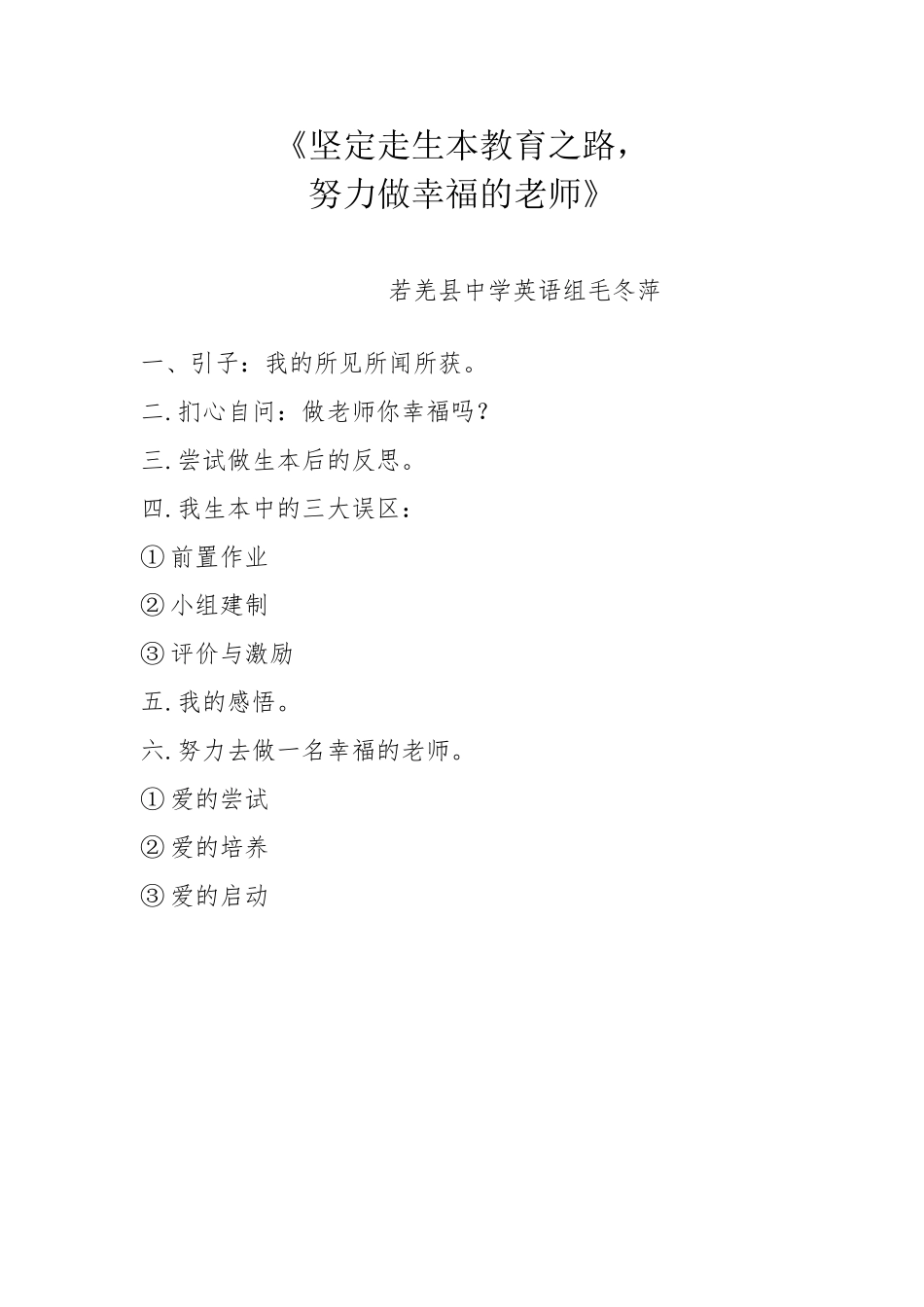 《坚定走生本教育之路，
努力做幸福的老师》

若羌县中学英语组毛冬萍

一、引子：我的所见所闻所获。

二.扪心自问：做老师你幸福吗？

三.尝试做生本后的反思。

四.我生本中的三大误区：

①前置作业

②小组建制

③评价与激励

五.我的感悟。

六.努力去做一名幸福的老师。

①爱的尝试

②爱的培养

③爱的启动